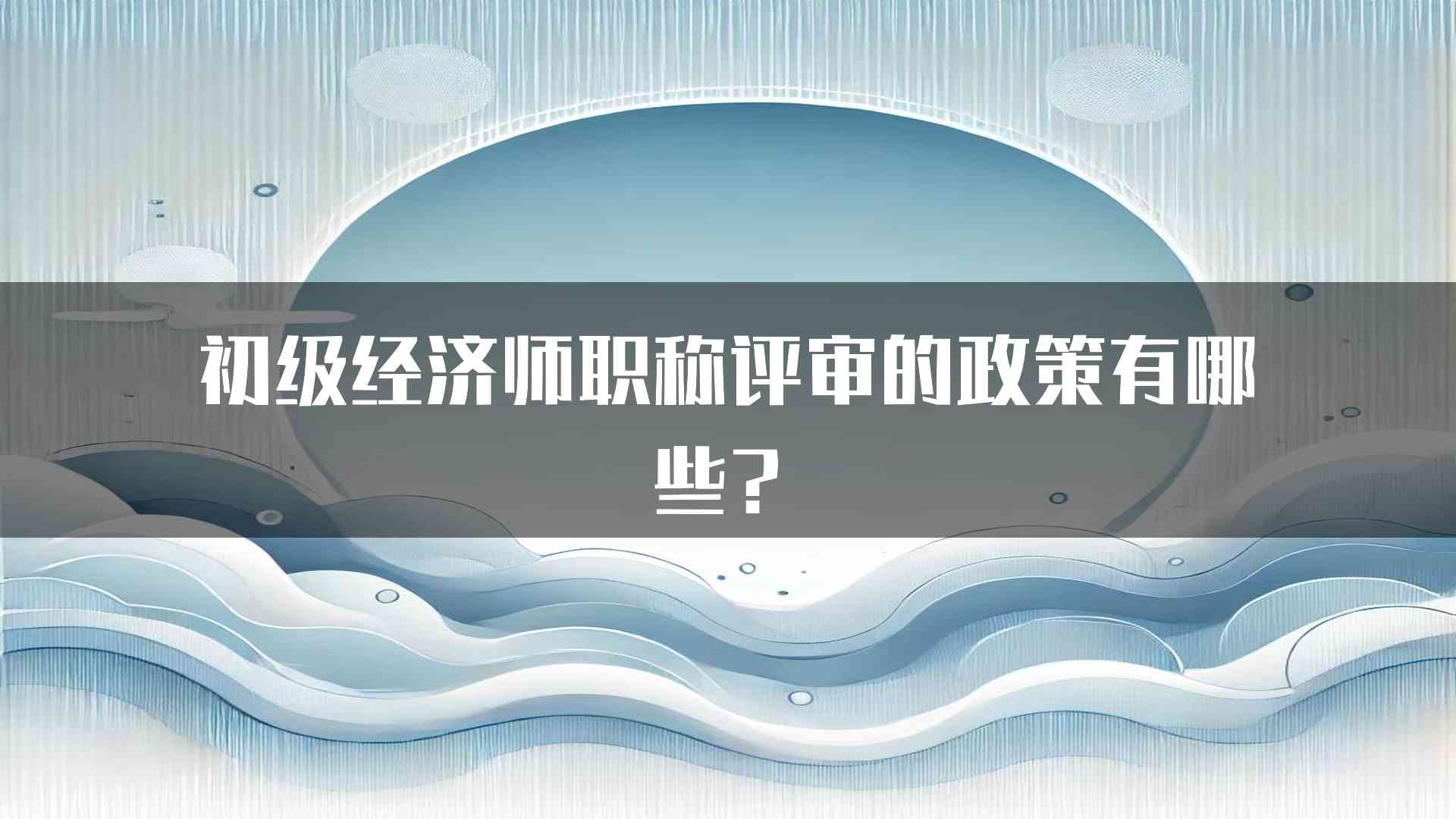 初级经济师职称评审的政策有哪些？